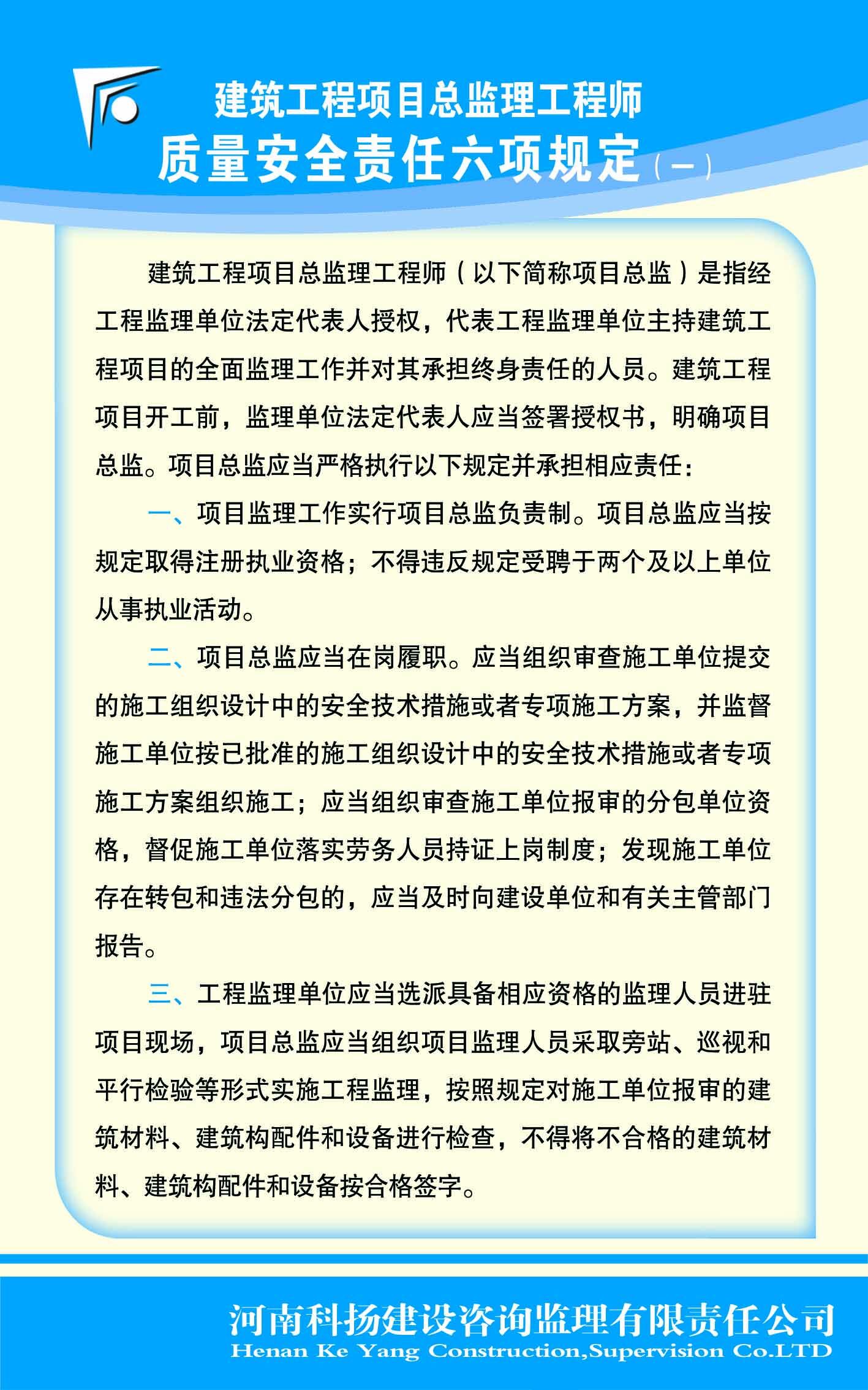 建筑工程项目总监理工程师
质量安全责任六项规定（一）

建筑工程项目总监理工程师（以下简称项目总监）是指经工程监理单位法定代表人授权，代表工程监理单位主持建筑工程项目的全面监理工作并对其承担终身责任的人员。建筑工程项目开工前，监理单位法定代表人应当签署授权书，明确项目总监。项目总监应当严格执行以下规定并承担相应责任：

一、项目监理工作实行项目总监负责制。项目总监应当按规定取得注册执业资格；不得违反规定受聘于两个及以上单位从事执业活动。

二、项目总监应当在岗履职。应当组织审查施工单位提交的施工组织设计中的安全技术措施或者专项施工方案，并监督施工单位按已批准的施工组织设计中的安全技术措施或者专项施工方案组织施工；应当组织审查施工单位报审的分包单位资格，督促施工单位落实劳务人员持证上岗制度；发现施工单位存在转包和违法分包的，应当及时向建设单位和有关主管部门报告。

三、工程监理单位应当选派具备相应资格的监理人员进驻项目现场，项目总监应当组织项目监理人员采取旁站、巡视和平行检验等形式实施工程监理，按照规定对施工单位报审的建筑材料、建筑构配件和设备进行检查，不得将不合格的建筑材料、建筑构配件和设备按合格签字。

河南科扬建设咨询监理有限责任公司
Henan Ke Yang Construction,Supervision Co.LTD